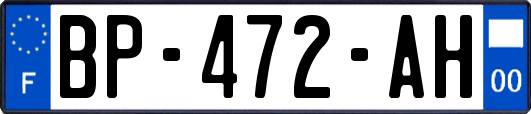 F
BP-472-AH
00